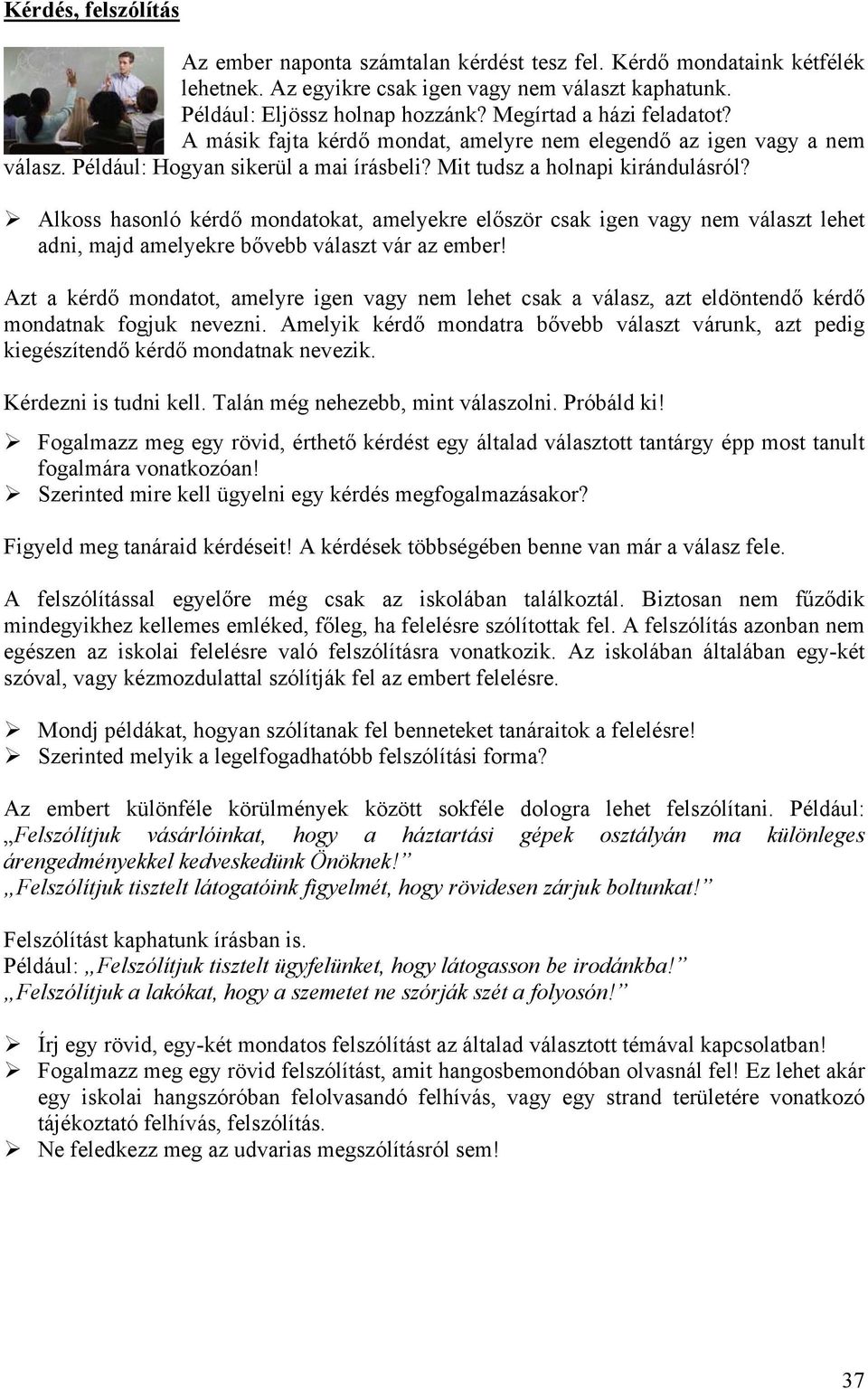 Kérdés, felszólítás

Az ember naponta számtalan kérdést tesz fel. Kérdő mondataink kétfélék lehetnek. Az egyikre csak igen vagy nem választ kaphatunk. Például: Eljössz holnap hozzánk? Megírtad a házi feladatot? A másik fajta kérdő mondat, amelyre nem elegendő az igen vagy a nem válasz. Például: Hogyan sikerül a mai írásbeli? Mit tudsz a holnapi kirándulásról?

➢ Alkoss hasonló kérdő mondatokat, amelyekre először csak igen vagy nem választ lehet adni, majd amelyekre bővebb választ vár az ember!

Azt a kérdő mondatot, amelyre igen vagy nem lehet csak a válasz, azt eldöntendő kérdő mondatnak fogjuk nevezni. Amelyik kérdő mondatra bővebb választ várunk, azt pedig kiegészítendő kérdő mondatnak nevezik.

Kérdezni is tudni kell. Talán még nehezebb, mint válaszolni. Próbáld ki!

➢ Fogalmazz meg egy rövid, érthető kérdést egy általad választott tantárgy épp most tanult fogalmára vonatkozóan!
➢ Szerinted mire kell ügyelni egy kérdés megfogalmazásakor?

Figyeld meg tanáraid kérdéseit! A kérdések többségében benne van már a válasz fele.

A felszólítással egyelőre még csak az iskolában találkoztál. Biztosan nem fűződik mindegyikhez kellemes emléked, főleg, ha felelésre szólítottak fel. A felszólítás azonban nem egészen az iskolai felelésre való felszólításra vonatkozik. Az iskolában általában egy-két szóval, vagy kézmozdulattal szólítják fel az embert felelésre.

➢ Mondj példákat, hogyan szólítanak fel benneteket tanáraitok a felelésre!
➢ Szerinted melyik a legelfogadhatóbb felszólítási forma?

Az embert különféle körülmények között sokféle dologra lehet felszólítani. Például: „Felszólítjuk vásárlóinkat, hogy a háztartási gépek osztályán ma különleges árengedményekkel kedveskedünk Önöknek!”
„Felszólítjuk tisztelt látogatóink figyelmét, hogy rövidesen zárjuk boltunkat!”

Felszólítást kaphatunk írásban is.
Például: „Felszólítjuk tisztelt ügyfelünket, hogy látogasson be irodánkba!”
„Felszólítjuk a lakókat, hogy a szemetet ne szórják szét a folyosón!”

➢ Írj egy rövid, egy-két mondatos felszólítást az általad választott témával kapcsolatban!
➢ Fogalmazz meg egy rövid felszólítást, amit hangosbemondóban olvasnál fel! Ez lehet akár egy iskolai hangszóróban felolvasandó felhívás, vagy egy strand területére vonatkozó tájékoztató felhívás, felszólítás.
➢ Ne feledkezz meg az udvarias megszólításról sem!

37